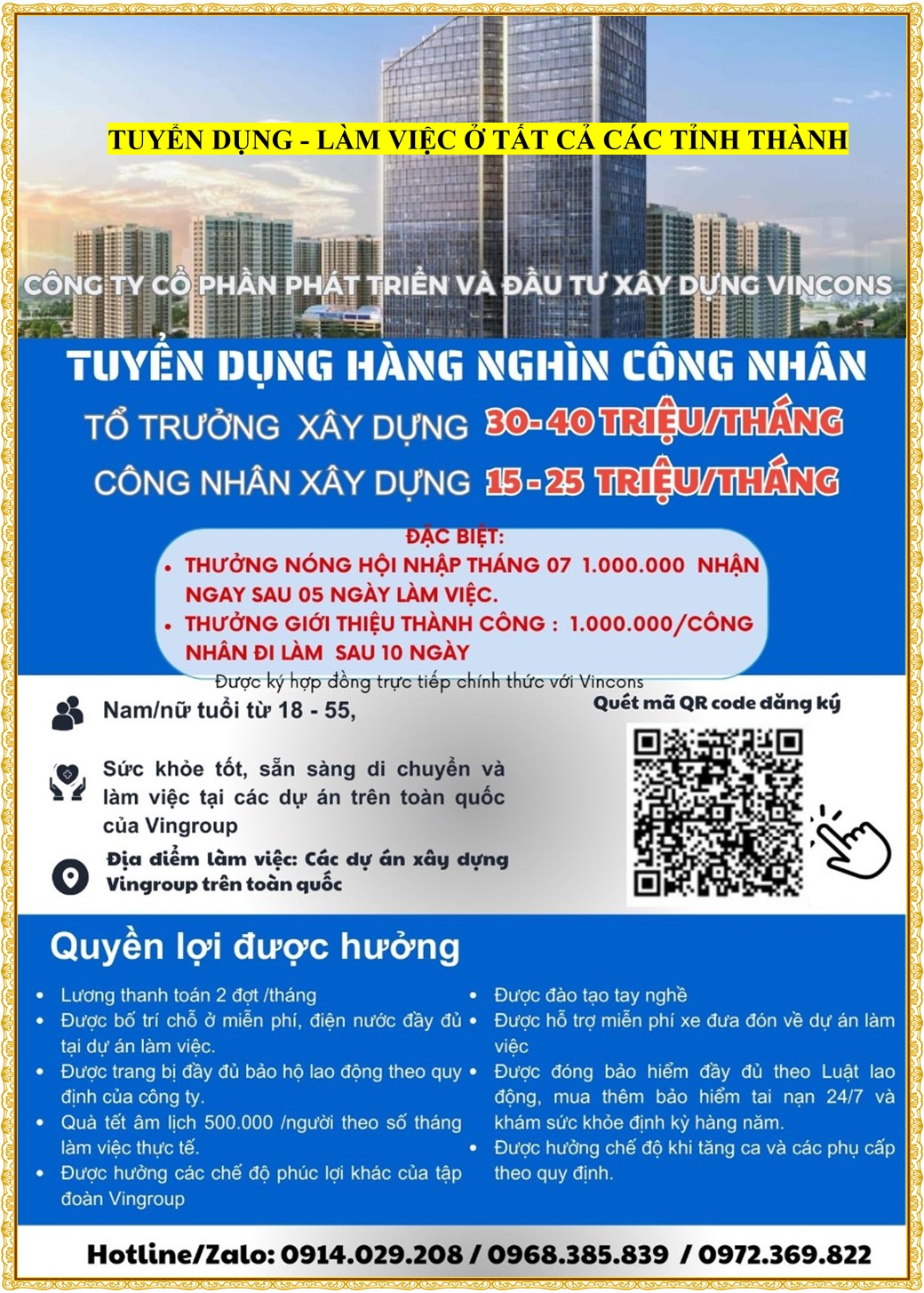 TUYỂN DỤNG - LÀM VIỆC Ở TẤT CẢ CÁC TỈNH THÀNH

CÔNG TY CỔ PHẦN PHÁT TRIỂN VÀ ĐẦU TƯ XÂY DỰNG VINCONS

TUYỂN DỤNG HÀNG NGHÌN CÔNG NHÂN

TỔ TRƯỞNG XÂY DỰNG 30-40 TRIỆU/THÁNG

CÔNG NHÂN XÂY DỰNG 15-25 TRIỆU/THÁNG

ĐẶC BIỆT:
• THƯỞNG NÓNG HỘI NHẬP THÁNG 07 1.000.000 NHẬN NGAY SAU 05 NGÀY LÀM VIỆC.
• THƯỞNG GIỚI THIỆU THÀNH CÔNG : 1.000.000/CÔNG NHÂN ĐI LÀM SAU 10 NGÀY

Được ký hợp đồng trực tiếp chính thức với Vincons

Nam/nữ tuổi từ 18 - 55,

Sức khỏe tốt, sẵn sàng di chuyển và làm việc tại các dự án trên toàn quốc của Vingroup

Địa điểm làm việc: Các dự án xây dựng Vingroup trên toàn quốc

Quét mã QR code đăng ký

Quyền lợi được hưởng

• Lương thanh toán 2 đợt /tháng
• Được bố trí chỗ ở miễn phí, điện nước đầy đủ tại dự án làm việc.
• Được trang bị đầy đủ bảo hộ lao động theo quy định của công ty.
• Quà tết âm lịch 500.000 /người theo số tháng làm việc thực tế.
• Được hưởng các chế độ phúc lợi khác của tập đoàn Vingroup

• Được đào tạo tay nghề
• Được hỗ trợ miễn phí xe đưa đón về dự án làm việc
• Được đóng bảo hiểm đầy đủ theo Luật lao động, mua thêm bảo hiểm tai nạn 24/7 và khám sức khỏe định kỳ hàng năm.
• Được hưởng chế độ khi tăng ca và các phụ cấp theo quy định.

Hotline/Zalo: 0914.029.208 / 0968.385.839 / 0972.369.822